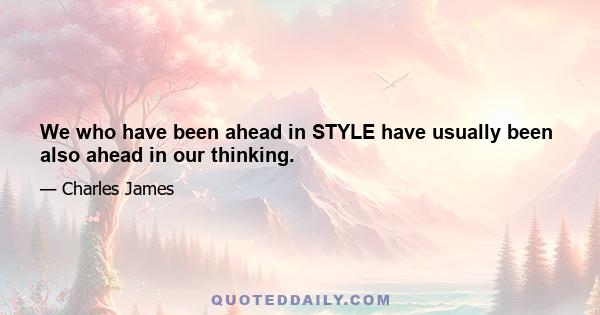 We who have been ahead in STYLE have usually been also ahead in our thinking.

— Charles James

QUOTEDDAILY.COM